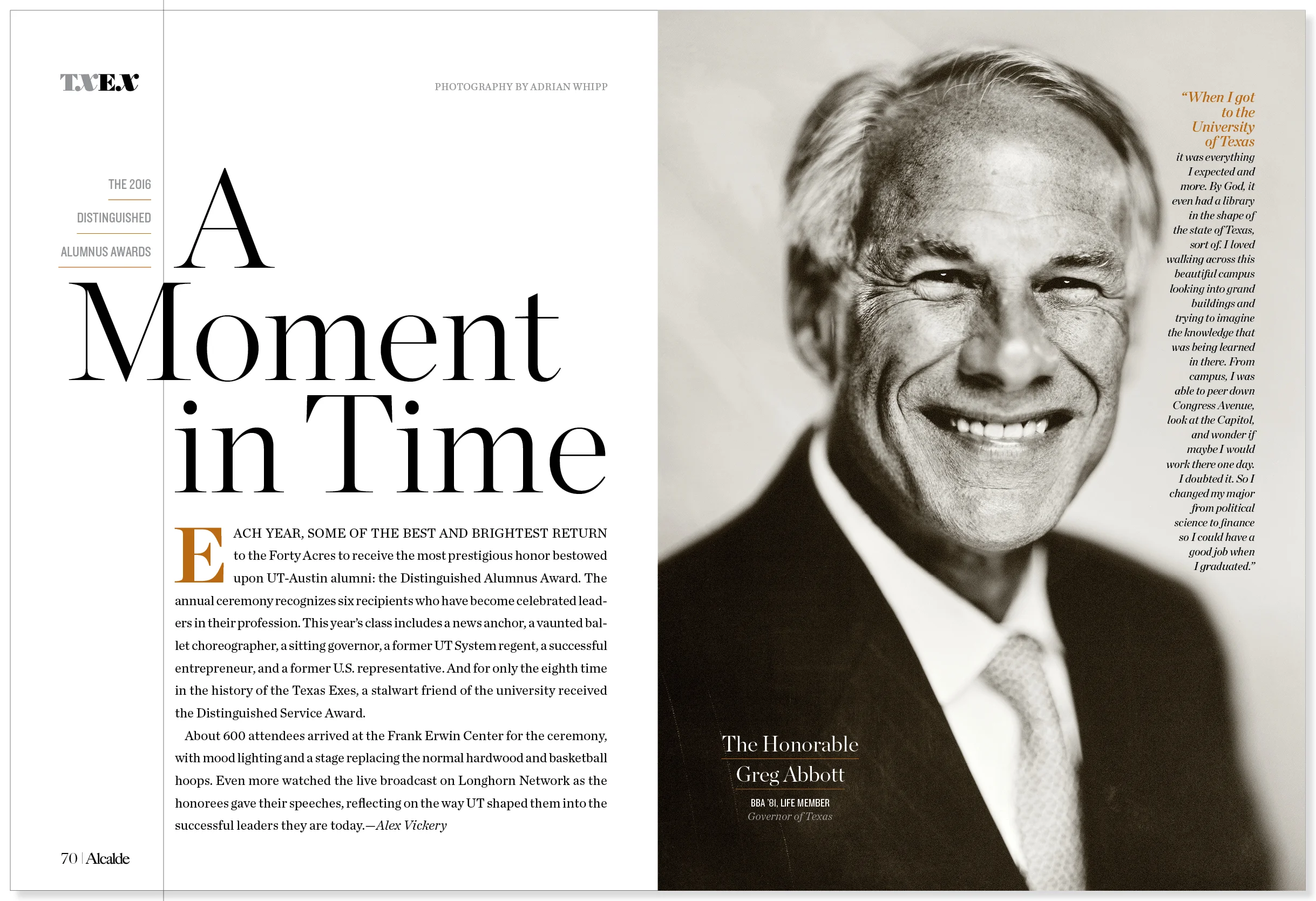 TXEX

PHOTOGRAPHY BY ADRIAN WHIPP

THE 2016
DISTINGUISHED
ALUMNUS AWARDS

A Moment in Time

EACH YEAR, SOME OF THE BEST AND BRIGHTEST RETURN to the Forty Acres to receive the most prestigious honor bestowed upon UT-Austin alumni: the Distinguished Alumnus Award. The annual ceremony recognizes six recipients who have become celebrated leaders in their profession. This year's class includes a news anchor, a vaunted ballet choreographer, a sitting governor, a former UT System regent, a successful entrepreneur, and a former U.S. representative. And for only the eighth time in the history of the Texas Exes, a stalwart friend of the university received the Distinguished Service Award.

About 600 attendees arrived at the Frank Erwin Center for the ceremony, with mood lighting and a stage replacing the normal hardwood and basketball hoops. Even more watched the live broadcast on Longhorn Network as the honorees gave their speeches, reflecting on the way UT shaped them into the successful leaders they are today.—Alex Vickery

70 | Alcalde

"When I got to the University of Texas it was everything I expected and more. By God, it even had a library in the shape of the state of Texas, sort of. I loved walking across this beautiful campus looking into grand buildings and trying to imagine the knowledge that was being learned in there. From campus, I was able to peer down Congress Avenue, look at the Capitol, and wonder if maybe I would work there one day. I doubted it. So I changed my major from political science to finance so I could have a good job when I graduated."

The Honorable
Greg Abbott
BBA '81, LIFE MEMBER
Governor of Texas